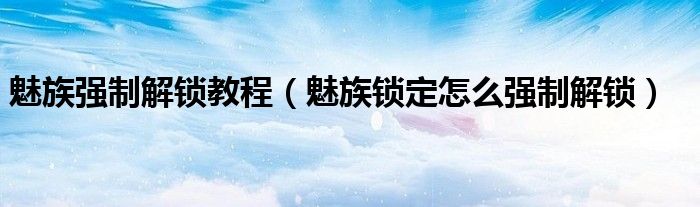 魅族强制解锁教程（魅族锁定怎么强制解锁）